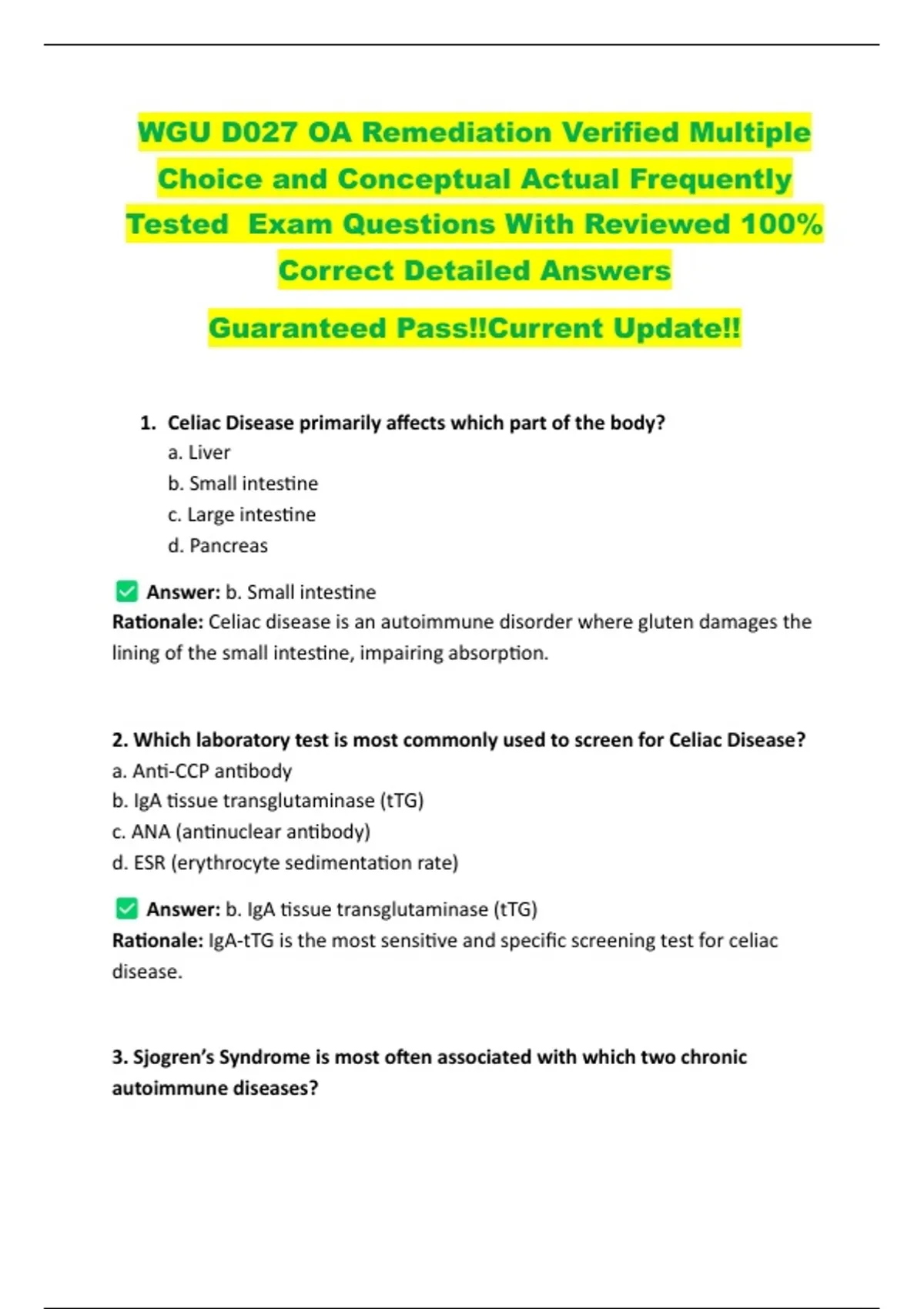 WGU D027 OA Remediation Verified Multiple Choice and Conceptual Actual Frequently Tested Exam Questions With Reviewed 100% Correct Detailed Answers

Guaranteed Pass!!Current Update!!

1. Celiac Disease primarily affects which part of the body?
a. Liver
b. Small intestine
c. Large intestine
d. Pancreas

✅ Answer: b. Small intestine
Rationale: Celiac disease is an autoimmune disorder where gluten damages the lining of the small intestine, impairing absorption.

2. Which laboratory test is most commonly used to screen for Celiac Disease?
a. Anti-CCP antibody
b. IgA tissue transglutaminase (tTG)
c. ANA (antinuclear antibody)
d. ESR (erythrocyte sedimentation rate)

✅ Answer: b. IgA tissue transglutaminase (tTG)
Rationale: IgA-tTG is the most sensitive and specific screening test for celiac disease.

3. Sjogren's Syndrome is most often associated with which two chronic autoimmune diseases?